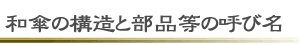 和傘の構造と部品等の呼び名